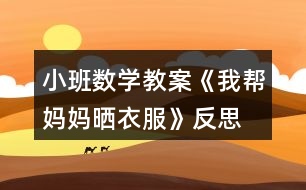 小班数学教案《我帮妈妈晒衣服》反思